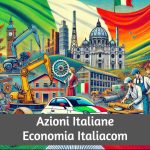 Azioni Italiane
Economia Italiacom